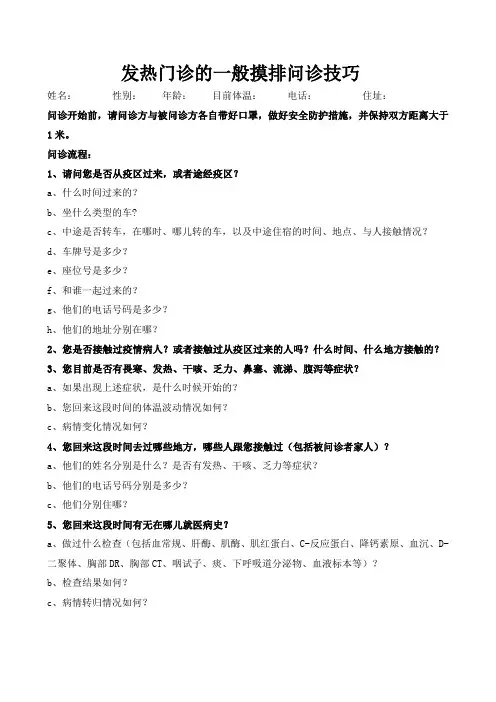 发热门诊的一般摸排问诊技巧

姓名：　　性别：　　年龄：　　目前体温：　　电话：　　住址：

问诊开始前，请问诊方与被问诊方各自带好口罩，做好安全防护措施，并保持双方距离大于1米。

问诊流程：

1、请问您是否从疫区过来，或者途经疫区？

a、什么时间过来的？

b、坐什么类型的车？

c、中途是否转车，在哪时、哪儿转的车，以及中途住宿的时间、地点、与人接触情况？

d、车牌号是多少？

e、座位号是多少？

f、和谁一起过来的？

g、他们的电话号码是多少？

h、他们的地址分别在哪？

2、您是否接触过疫情病人？或者接触过从疫区过来的人吗？什么时间、什么地方接触的？

3、您目前是否有畏寒、发热、干咳、乏力、鼻塞、流涕、腹泻等症状？

a、如果出现上述症状，是什么时候开始的？

b、您回来这段时间的体温波动情况如何？

c、病情变化情况如何？

4、您回来这段时间去过哪些地方，哪些人跟您接触过（包括被问诊者家人）？

a、他们的姓名分别是什么？是否有发热、干咳、乏力等症状？

b、他们的电话号码分别是多少？

c、他们分别住哪？

5、您回来这段时间有无在哪儿就医病史？

a、做过什么检查（包括血常规、肝酶、肌酶、肌红蛋白、C-反应蛋白、降钙素原、血沉、D-二聚体、胸部DR、胸部CT、咽试子、痰、下呼吸道分泌物、血液标本等）？

b、检查结果如何？

c、病情转归情况如何？